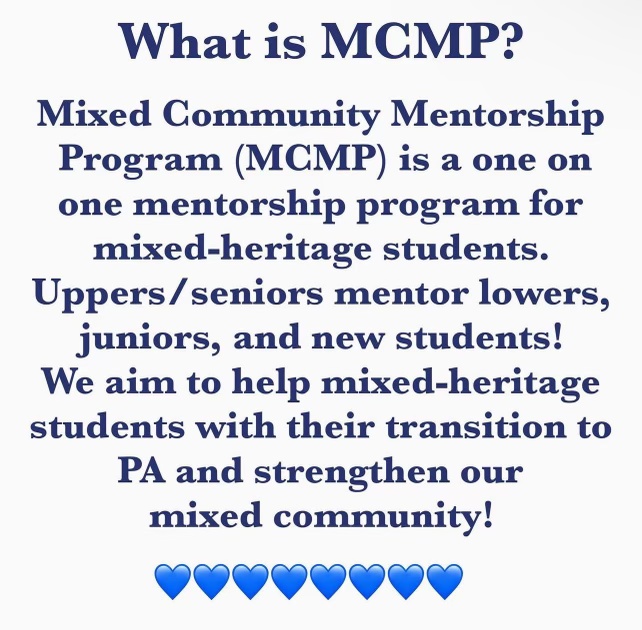 What is MCMP?

Mixed Community Mentorship Program (MCMP) is a one on one mentorship program for mixed-heritage students. Uppers/seniors mentor lowers, juniors, and new students! We aim to help mixed-heritage students with their transition to PA and strengthen our mixed community!

💙💙💙💙💙💙💙💙